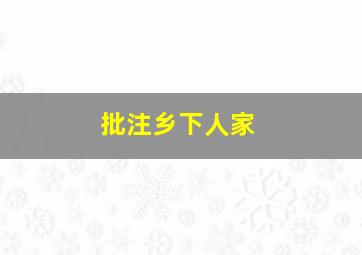 批注乡下人家